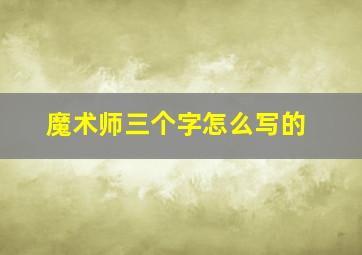 魔术师三个字怎么写的